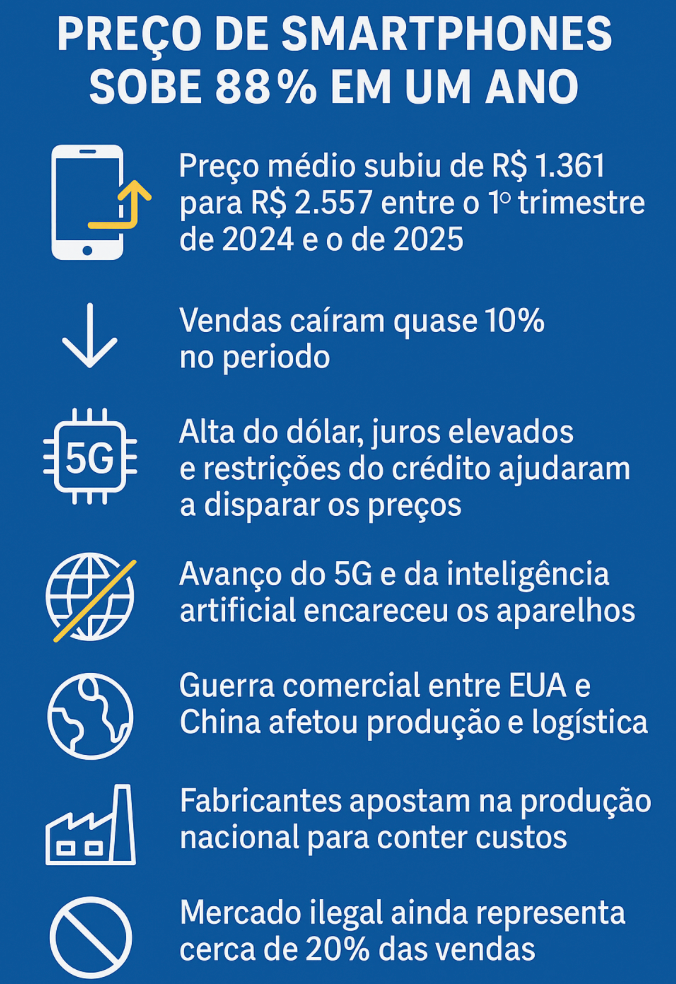 PREÇO DE SMARTPHONES SOBE 88% EM UM ANO

Preço médio subiu de R$ 1.361 para R$ 2.557 entre o 1º trimestre de 2024 e o de 2025

Vendas caíram quase 10% no periodo

5G

Alta do dólar, juros elevados e restrições do crédito ajudaram a disparar os preços

Avanço do 5G e da inteligência artificial encareceu os aparelhos

Guerra comercial entre EUA e China afetou produção e logística

Fabricantes apostam na produção nacional para conter custos

Mercado ilegal ainda representa cerca de 20% das vendas